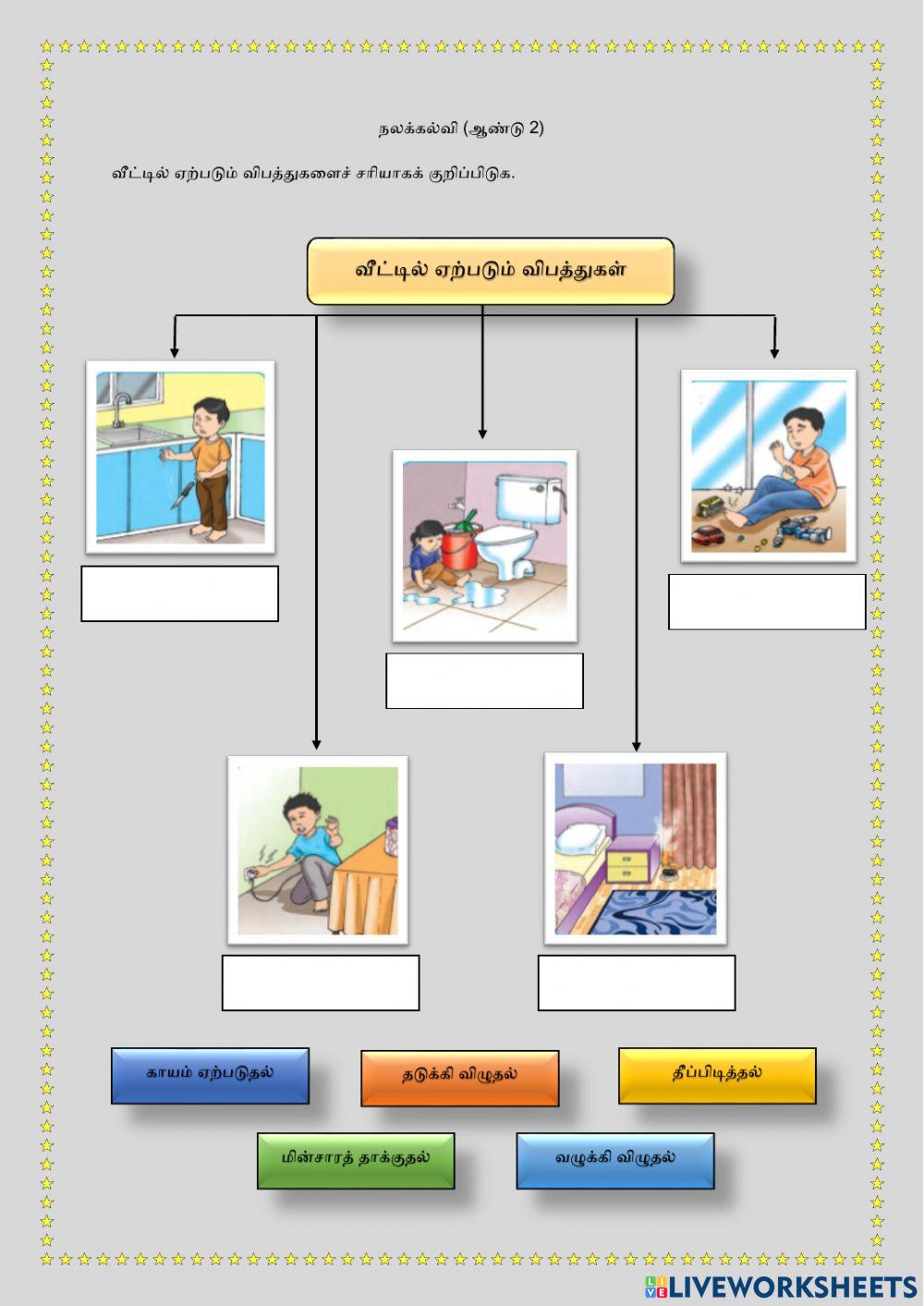 நலக்கல்வி (ஆண்டு 2)

வீட்டில் ஏற்படும் விபத்துகளைச் சரியாகக் குறிப்பிடுக.

வீட்டில் ஏற்படும் விபத்துகள்

காயம் ஏற்படுதல்

தடுக்கி விழுதல்

தீப்பிடித்தல்

மின்சாரத் தாக்குதல்

வழுக்கி விழுதல்

LIVEWORKSHEETS